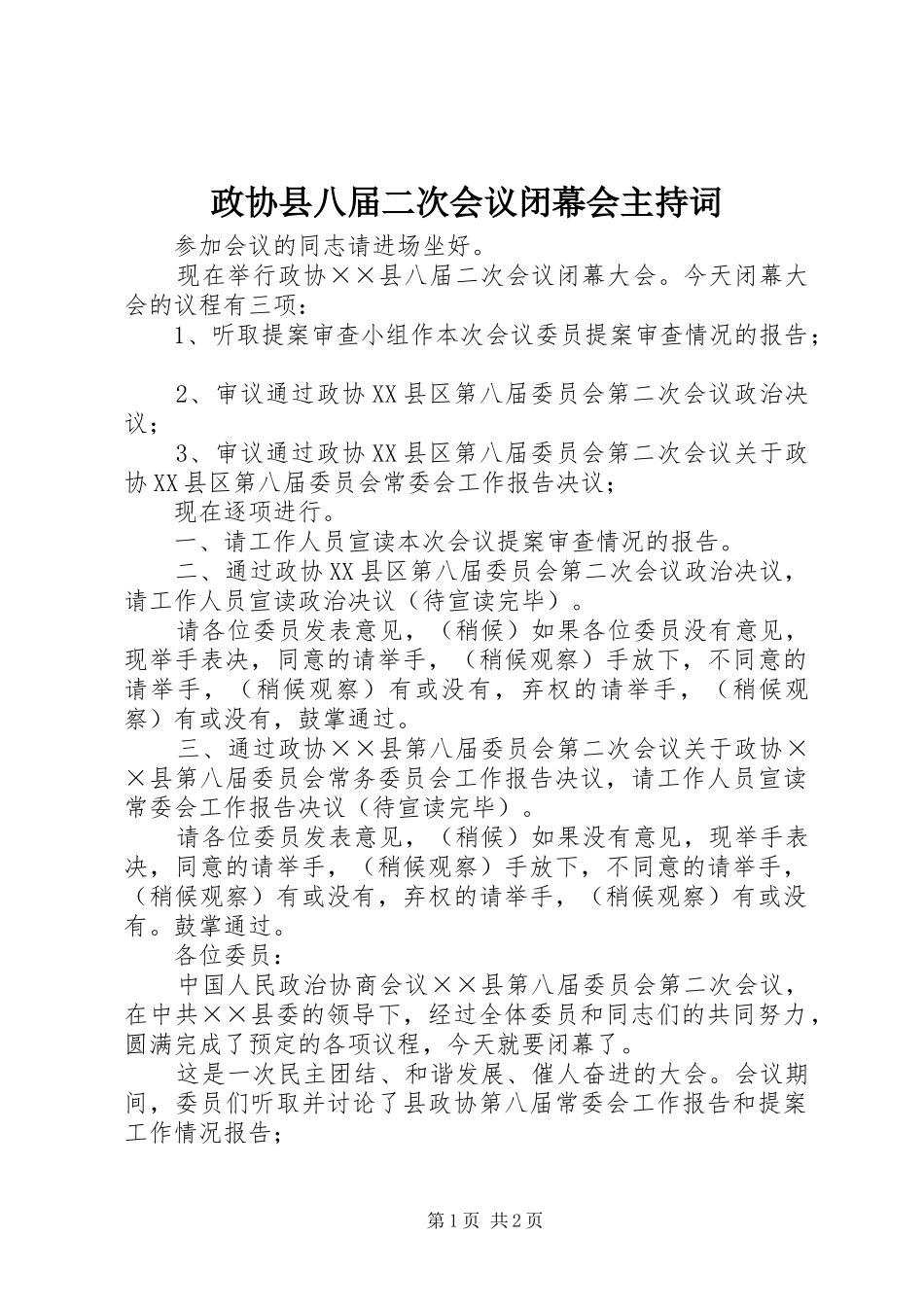 政协县八届二次会议闭幕会主持词

参加会议的同志请进场坐好。

现在举行政协××县八届二次会议闭幕大会。今天闭幕大会的议程有三项：

1、听取提案审查小组作本次会议委员提案审查情况的报告；

2、审议通过政协XX县区第八届委员会第二次会议政治决议；

3、审议通过政协XX县区第八届委员会第二次会议关于政协XX县区第八届委员会常委会工作报告决议；

现在逐项进行。

一、请工作人员宣读本次会议提案审查情况的报告。

二、通过政协XX县区第八届委员会第二次会议政治决议，请工作人员宣读政治决议（待宣读完毕）。

请各位委员发表意见，（稍候）如果各位委员没有意见，现举手表决，同意的请举手，（稍候观察）手放下，不同意的请举手，（稍候观察）有或没有，弃权的请举手，（稍候观察）有或没有，鼓掌通过。

三、通过政协××县第八届委员会第二次会议关于政协××县第八届委员会常务委员会工作报告决议，请工作人员宣读常委会工作报告决议（待宣读完毕）。

请各位委员发表意见，（稍候）如果没有意见，现举手表决，同意的请举手，（稍候观察）手放下，不同意的请举手，（稍候观察）有或没有，弃权的请举手，（稍候观察）有或没有。鼓掌通过。

各位委员：

中国人民政治协商会议××县第八届委员会第二次会议，在中共××县委的领导下，经过全体委员和同志们的共同努力，圆满完成了预定的各项议程，今天就要闭幕了。

这是一次民主团结、和谐发展、催人奋进的大会。会议期间，委员们听取并讨论了县政协第八届常委会工作报告和提案工作情况报告；

第1页 共2页